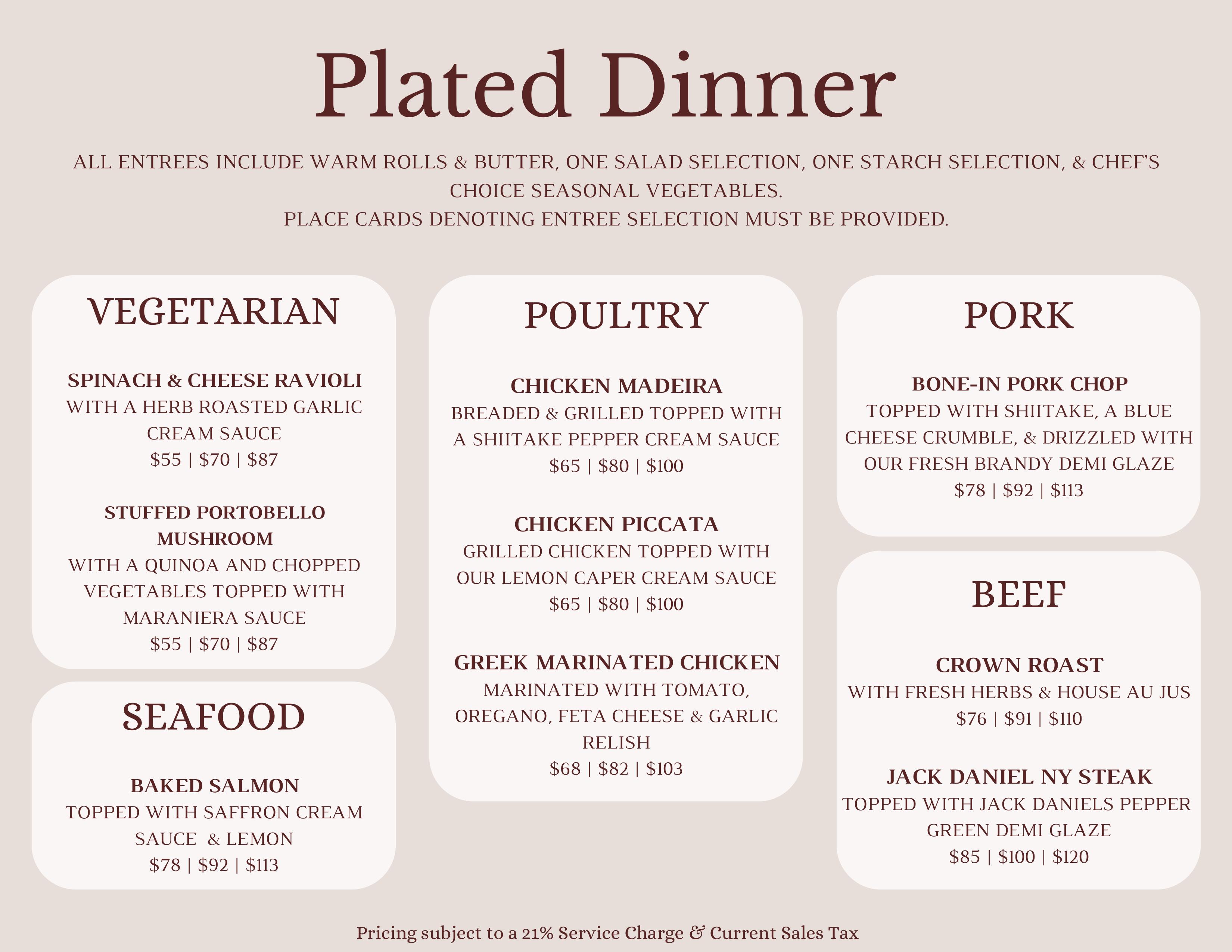 Plated Dinner

ALL ENTREES INCLUDE WARM ROLLS & BUTTER, ONE SALAD SELECTION, ONE STARCH SELECTION, & CHEF'S CHOICE SEASONAL VEGETABLES.
PLACE CARDS DENOTING ENTREE SELECTION MUST BE PROVIDED.

VEGETARIAN

SPINACH & CHEESE RAVIOLI
WITH A HERB ROASTED GARLIC CREAM SAUCE
$55 | $70 | $87

STUFFED PORTOBELLO MUSHROOM
WITH A QUINOA AND CHOPPED VEGETABLES TOPPED WITH MARANIERA SAUCE
$55 | $70 | $87

SEAFOOD

BAKED SALMON
TOPPED WITH SAFFRON CREAM SAUCE & LEMON
$78 | $92 | $113

POULTRY

CHICKEN MADEIRA
BREADED & GRILLED TOPPED WITH A SHIITAKE PEPPER CREAM SAUCE
$65 | $80 | $100

CHICKEN PICCATA
GRILLED CHICKEN TOPPED WITH OUR LEMON CAPER CREAM SAUCE
$65 | $80 | $100

GREEK MARINATED CHICKEN
MARINATED WITH TOMATO, OREGANO, FETA CHEESE & GARLIC RELISH
$68 | $82 | $103

PORK

BONE-IN PORK CHOP
TOPPED WITH SHIITAKE, A BLUE CHEESE CRUMBLE, & DRIZZLED WITH OUR FRESH BRANDY DEMI GLAZE
$78 | $92 | $113

BEEF

CROWN ROAST
WITH FRESH HERBS & HOUSE AU JUS
$76 | $91 | $110

JACK DANIEL NY STEAK
TOPPED WITH JACK DANIELS PEPPER GREEN DEMI GLAZE
$85 | $100 | $120

Pricing subject to a 21% Service Charge & Current Sales Tax